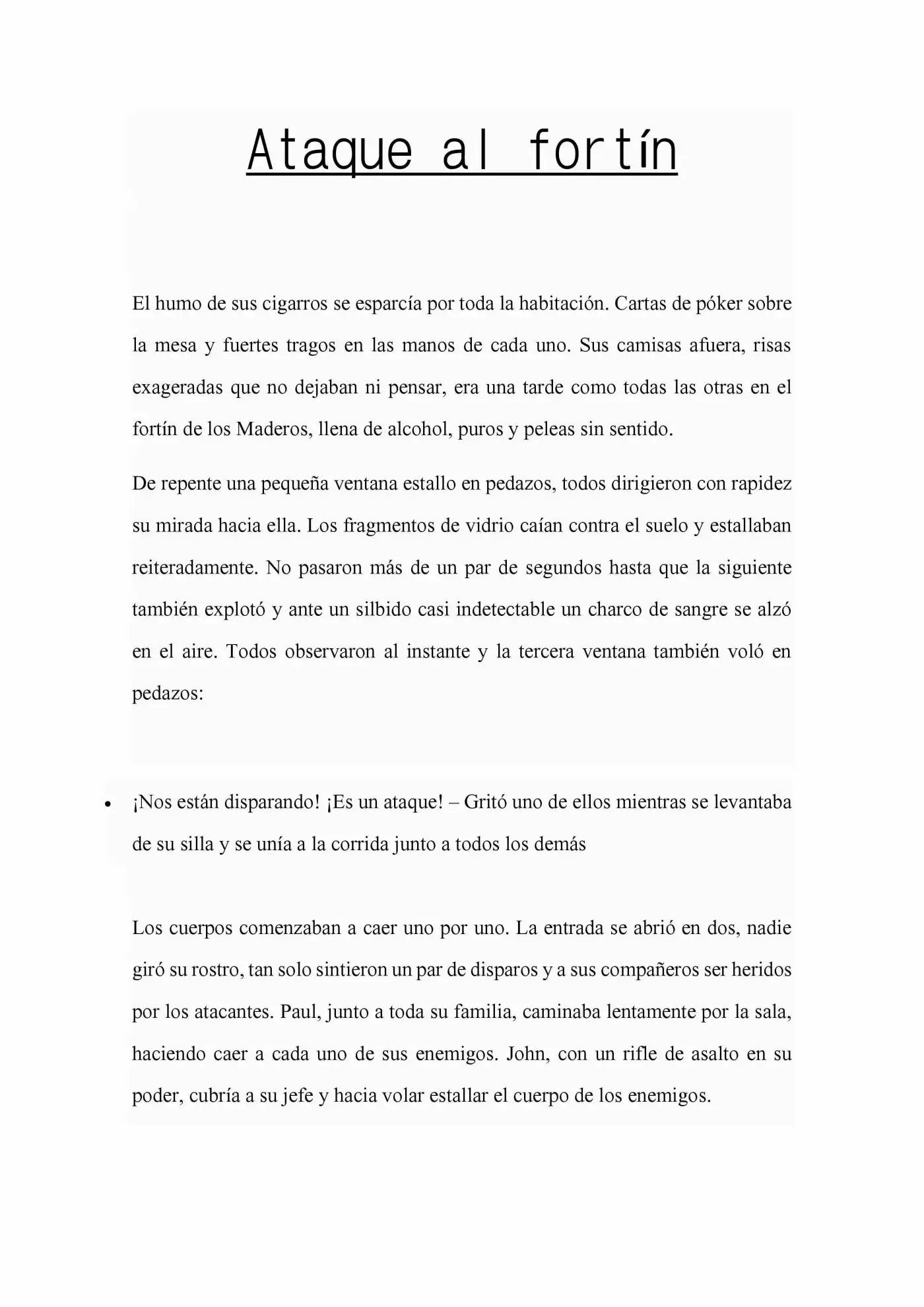 Ataque al fortín

El humo de sus cigarros se esparcía por toda la habitación. Cartas de póker sobre la mesa y fuertes tragos en las manos de cada uno. Sus camisas afuera, risas exageradas que no dejaban ni pensar, era una tarde como todas las otras en el fortín de los Maderos, llena de alcohol, puros y peleas sin sentido.

De repente una pequeña ventana estallo en pedazos, todos dirigieron con rapidez su mirada hacia ella. Los fragmentos de vidrio caían contra el suelo y estallaban reiteradamente. No pasaron más de un par de segundos hasta que la siguiente también explotó y ante un silbido casi indetectable un charco de sangre se alzó en el aire. Todos observaron al instante y la tercera ventana también voló en pedazos:

• ¡Nos están disparando! ¡Es un ataque! – Gritó uno de ellos mientras se levantaba de su silla y se unía a la corrida junto a todos los demás

Los cuerpos comenzaban a caer uno por uno. La entrada se abrió en dos, nadie giró su rostro, tan solo sintieron un par de disparos y a sus compañeros ser heridos por los atacantes. Paul, junto a toda su familia, caminaba lentamente por la sala, haciendo caer a cada uno de sus enemigos. John, con un rifle de asalto en su poder, cubría a su jefe y hacia volar estallar el cuerpo de los enemigos.